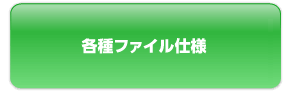 各種ファイル仕様